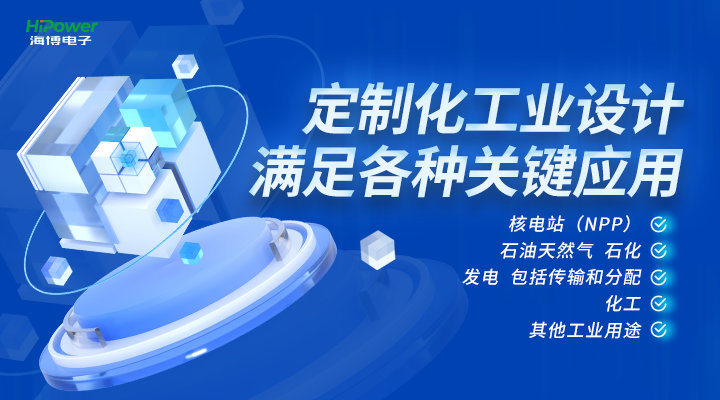 HiPower
海博电子

定制化工业设计
满足各种关键应用

核电站（NPP）
石油天然气 石化
发电 包括传输和分配
化工
其他工业用途